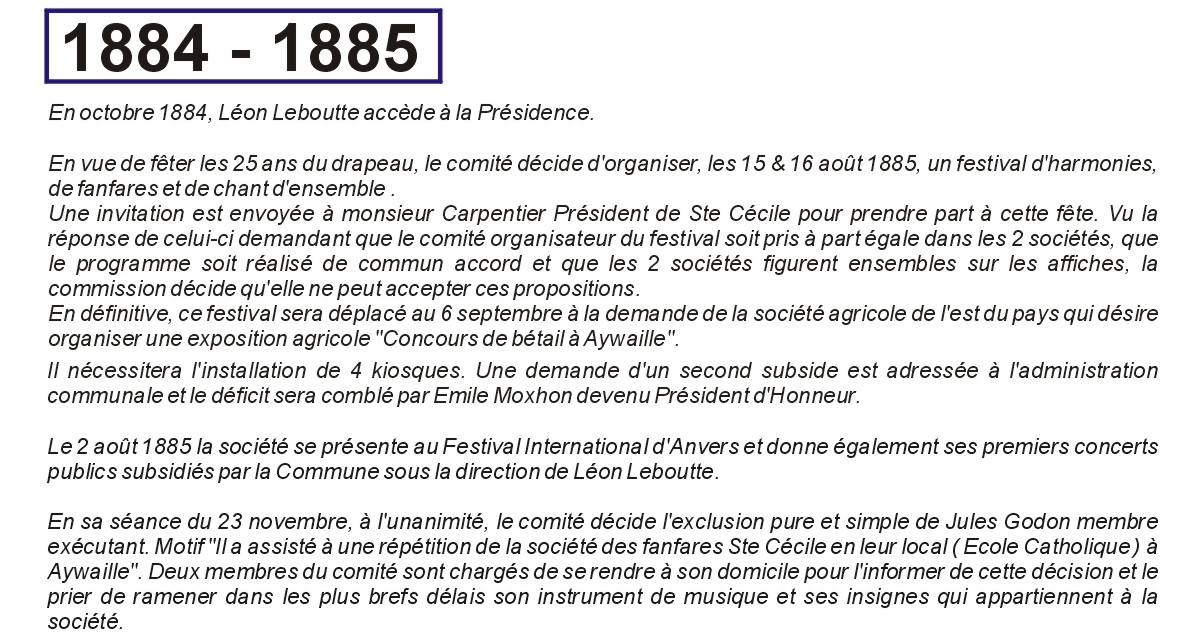 1884 - 1885

En octobre 1884, Léon Leboutte accède à la Présidence.

En vue de fêter les 25 ans du drapeau, le comité décide d'organiser, les 15 & 16 août 1885, un festival d'harmonies, de fanfares et de chant d'ensemble .
Une invitation est envoyée à monsieur Carpentier Président de Ste Cécile pour prendre part à cette fête. Vu la réponse de celui-ci demandant que le comité organisateur du festival soit pris à part égale dans les 2 sociétés, que le programme soit réalisé de commun accord et que les 2 sociétés figurent ensembles sur les affiches, la commission décide qu'elle ne peut accepter ces propositions.
En définitive, ce festival sera déplacé au 6 septembre à la demande de la société agricole de l'est du pays qui désire organiser une exposition agricole "Concours de bétail à Aywaille".

Il nécessitera l'installation de 4 kiosques. Une demande d'un second subside est adressée à l'administration communale et le déficit sera comblé par Emile Moxhon devenu Président d'Honneur.

Le 2 août 1885 la société se présente au Festival International d'Anvers et donne également ses premiers concerts publics subsidiés par la Commune sous la direction de Léon Leboutte.

En sa séance du 23 novembre, à l'unanimité, le comité décide l'exclusion pure et simple de Jules Godon membre exécutant. Motif "Il a assisté à une répétition de la société des fanfares Ste Cécile en leur local ( Ecole Catholique) à Aywaille". Deux membres du comité sont chargés de se rendre à son domicile pour l'informer de cette décision et le prier de ramener dans les plus brefs délais son instrument de musique et ses insignes qui appartiennent à la société.